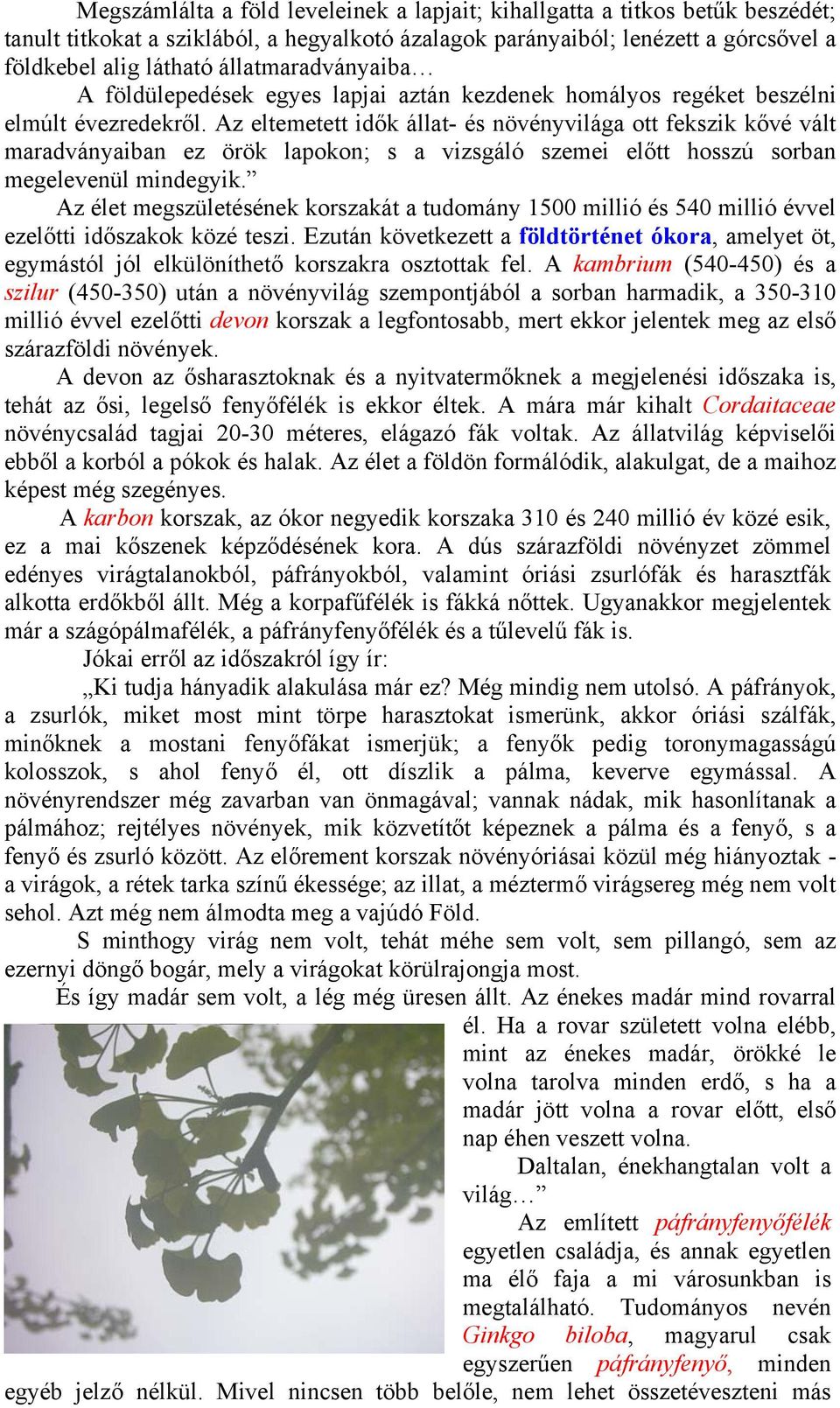 Megszámlálta a föld leveleinek a lapjait; kihallgatta a titkos betűk beszédét; tanult titkokat a sziklából, a hegyalkotó ázalagok parányaiból; lenézett a górcsővel a földkebel alig látható állatmaradványaiba…

A földülepedések egyes lapjai aztán kezdenek homályos regéket beszélni elmúlt évezredekről. Az eltemetett idők állat- és növényvilága ott fekszik kővé vált maradványaiban ez örök lapokon; s a vizsgáló szemei előtt hosszú sorban megelevenül mindegyik.”

Az élet megszületésének korszakát a tudomány 1500 millió és 540 millió évvel ezelőtti időszakok közé teszi. Ezután következett a földtörténet ókora, amelyet öt, egymástól jól elkülöníthető korszakra osztottak fel. A kambrium (540-450) és a szilur (450-350) után a növényvilág szempontjából a sorban harmadik, a 350-310 millió évvel ezelőtti devon korszak a legfontosabb, mert ekkor jelentek meg az első szárazföldi növények.

A devon az ősharasztoknak és a nyitvatermőknek a megjelenési időszaka is, tehát az ősi, legelső fenyőfélék is ekkor éltek. A mára már kihalt Cordaitaceae növénycsalád tagjai 20-30 méteres, elágazó fák voltak. Az állatvilág képviselői ebből a korból a pókok és halak. Az élet a földön formálódik, alakulgat, de a maihoz képest még szegényes.

A karbon korszak, az ókor negyedik korszaka 310 és 240 millió év közé esik, ez a mai kőszenek képződésének kora. A dús szárazföldi növényzet zömmel edényes virágtalanokból, páfrányokból, valamint óriási zsurlófák és harasztfák alkotta erdőkből állt. Még a korpafűfélék is fákká nőttek. Ugyanakkor megjelentek már a szágópálmafélék, a páfrányfenyőfélék és a tűlevelű fák is.

Jókai erről az időszakról így ír:

„Ki tudja hányadik alakulása már ez? Még mindig nem utolsó. A páfrányok, a zsurlók, miket most mint törpe harasztokat ismerünk, akkor óriási szálfák, minőknek a mostani fenyőfákat ismerjük; a fenyők pedig toronymagasságú kolosszok, s ahol fenyő él, ott díszlik a pálma, keverve egymással. A növényrendszer még zavarban van önmagával; vannak nádak, mik hasonlítanak a pálmához; rejtélyes növények, mik közvetítőt képeznek a pálma és a fenyő, s a fenyő és zsurló között. Az előrement korszak növényóriásai közül még hiányoztak - a virágok, a rétek tarka színű ékessége; az illat, a méztermő virágsereg még nem volt sehol. Azt még nem álmodta meg a vajúdó Föld.

S minthogy virág nem volt, tehát méhe sem volt, sem pillangó, sem az ezernyi döngő bogár, mely a virágokat körülrajongja most.

És így madár sem volt, a lég még üresen állt. Az énekes madár mind rovarral él. Ha a rovar született volna elébb, mint az énekes madár, örökké le volna tarolva minden erdő, s ha a madár jött volna a rovar előtt, első nap éhen veszett volna.

Daltalan, énekhangtalan volt a világ…”

Az említett páfrányfenyőfélék egyetlen családja, és annak egyetlen ma élő faja a mi városunkban is megtalálható. Tudományos nevén Ginkgo biloba, magyarul csak egyszerűen páfrányfenyő, minden egyéb jelző nélkül. Mivel nincsen több belőle, nem lehet összetéveszteni más